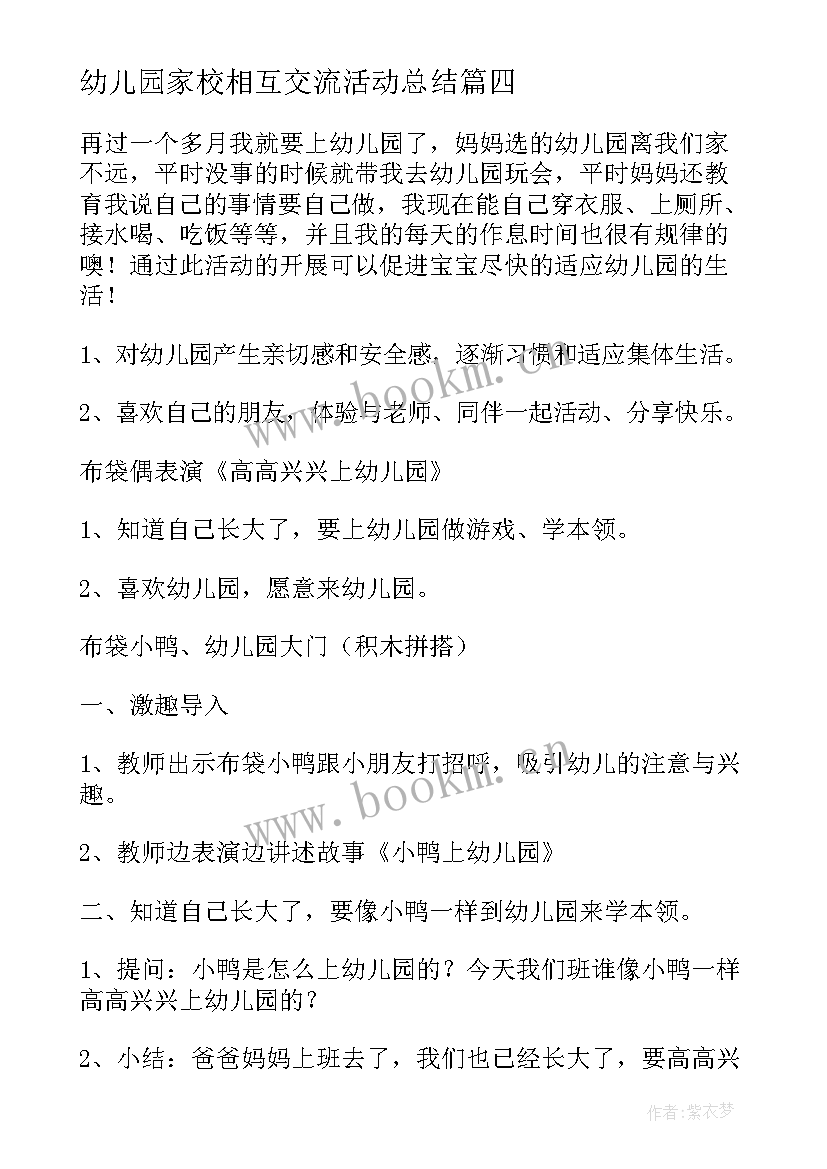 幼儿园家校相互交流活动总结篇四

再过一个多月我就要上幼儿园了，妈妈选的幼儿园离我们家不远，平时没事的时候就带我去幼儿园玩会，平时妈妈还教育我说自己的事情要自己做，我现在能自己穿衣服、上厕所、接水喝、吃饭等等，并且我的每天的作息时间也很有规律的噢！通过此活动的开展可以促进宝宝尽快的适应幼儿园的生活！

1、对幼儿园产生亲切感和安全感，逐渐习惯和适应集体生活。

2、喜欢自己的朋友，体验与老师、同伴一起活动、分享快乐。

布袋偶表演《高高兴兴上幼儿园》

1、知道自己长大了，要上幼儿园做游戏、学本领。

2、喜欢幼儿园，愿意来幼儿园。

布袋小鸭、幼儿园大门（积木拼搭）

一、激趣导入

1、教师出示布袋小鸭跟小朋友打招呼，吸引幼儿的注意与兴趣。

2、教师边表演边讲述故事《小鸭上幼儿园》

二、知道自己长大了，要像小鸭一样到幼儿园来学本领。

1、提问：小鸭是怎么上幼儿园的？今天我们班谁像小鸭一样高高兴兴上幼儿园的？

2、小结：爸爸妈妈上班去了，我们也已经长大了，要高高兴

www.bookm.cn

www.bookm.cn

作者：紫衣梦